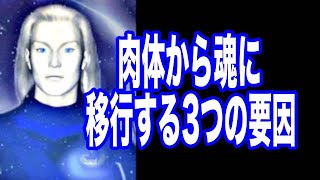 肉体から魂に
移行する3つの要因